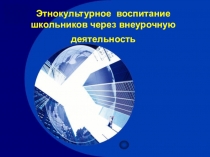 Этнокультурное воспитание школьников через внеурочную деятельность